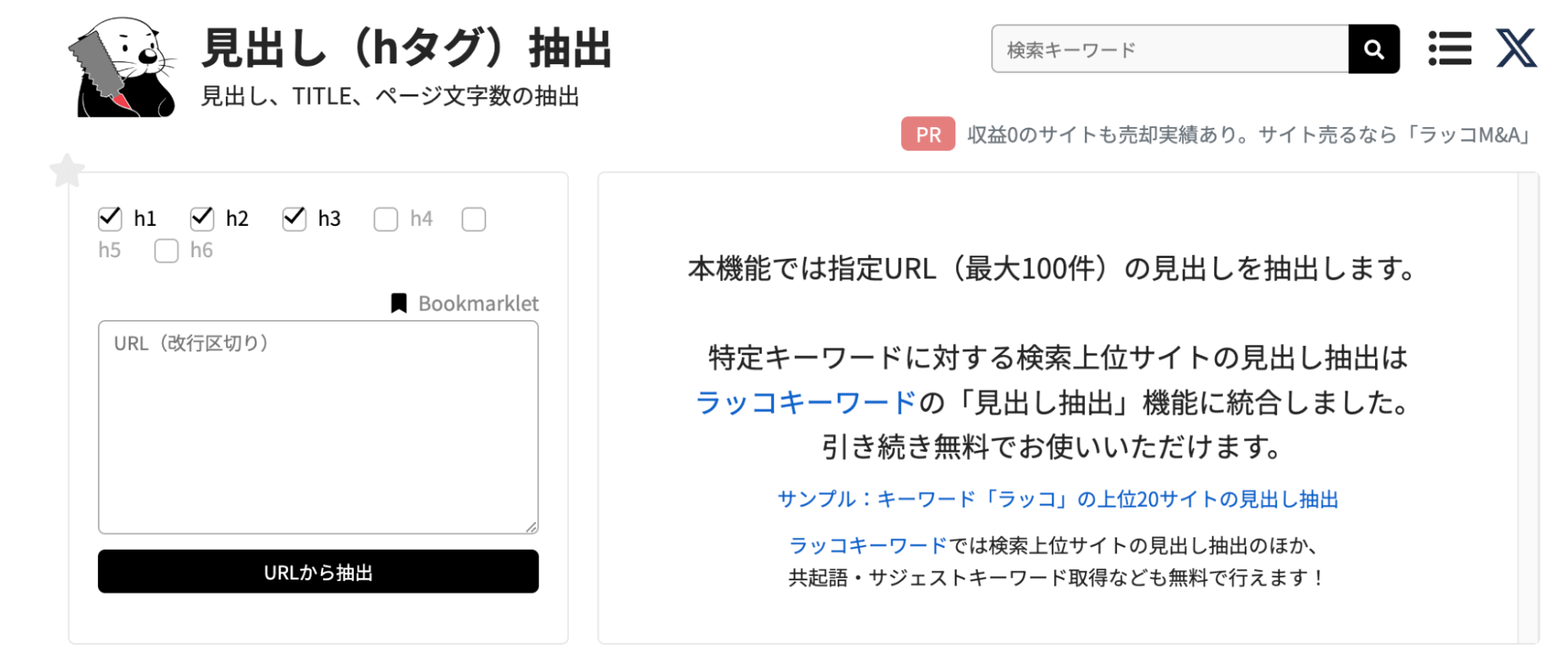 見出し（hタグ）抽出
見出し、TITLE、ページ文字数の抽出

検索キーワード

PR 収益0のサイトも売却実績あり。サイト売るなら「ラッコM&A」

h1 h2 h3 h4 h5 h6

Bookmarklet

URL（改行区切り）

URLから抽出

本機能では指定URL（最大100件）の見出しを抽出します。

特定キーワードに対する検索上位サイトの見出し抽出はラッコキーワードの「見出し抽出」機能に統合しました。引き続き無料でお使いいただけます。

サンプル：キーワード「ラッコ」の上位20サイトの見出し抽出

ラッコキーワードでは検索上位サイトの見出し抽出のほか、共起語・サジェストキーワード取得なども無料で行えます！